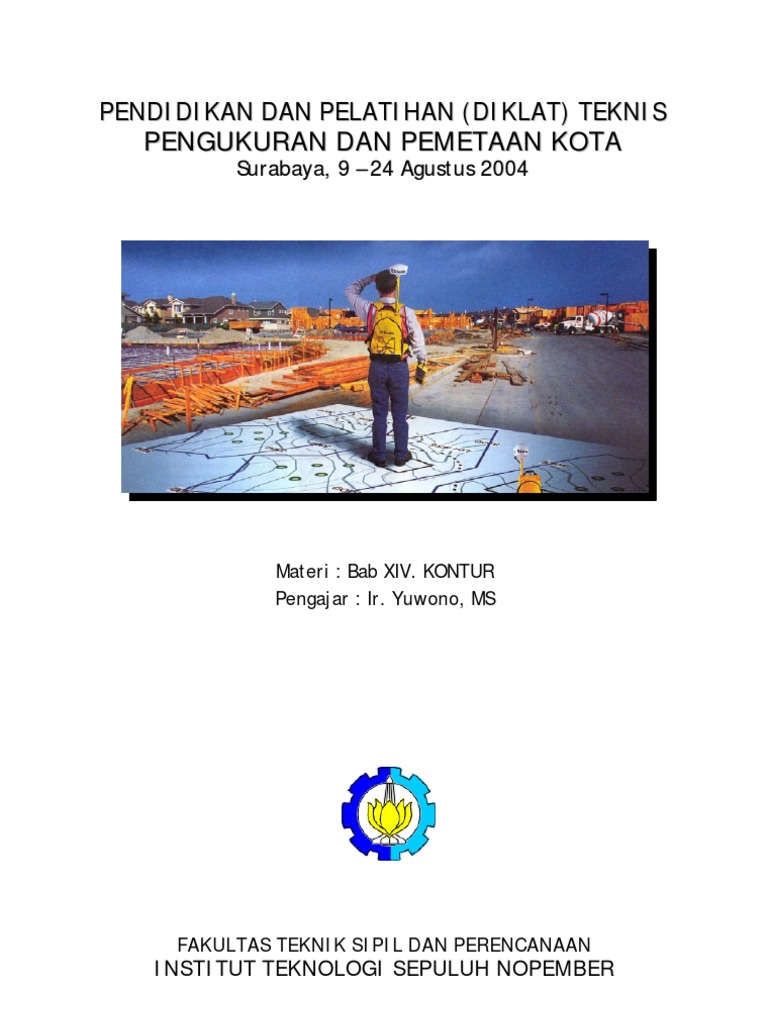 PENDIDIKAN DAN PELATIHAN (DIKLAT) TEKNIS
PENGUKURAN DAN PEMETAAN KOTA
Surabaya, 9 – 24 Agustus 2004

Materi : Bab XIV. KONTUR
Pengajar : Ir. Yuwono, MS

FAKULTAS TEKNIK SIPIL DAN PERENCANAAN
INSTITUT TEKNOLOGI SEPULUH NOPEMBER